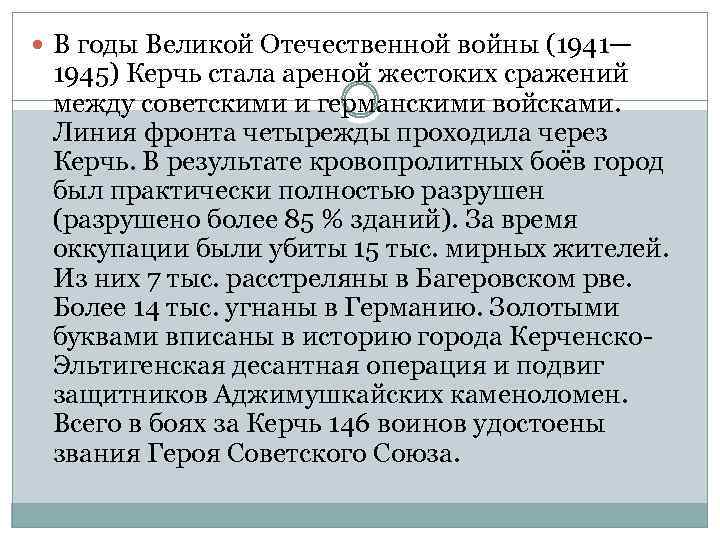 • В годы Великой Отечественной войны (1941—1945) Керчь стала ареной жестоких сражений между советскими и германскими войсками. Линия фронта четырежды проходила через Керчь. В результате кровопролитных боёв город был практически полностью разрушен (разрушено более 85 % зданий). За время оккупации были убиты 15 тыс. мирных жителей. Из них 7 тыс. расстреляны в Багеровском рве. Более 14 тыс. угнаны в Германию. Золотыми буквами вписаны в историю города Керченско-Эльтигенская десантная операция и подвиг защитников Аджимушкайских каменоломен. Всего в боях за Керчь 146 воинов удостоены звания Героя Советского Союза.